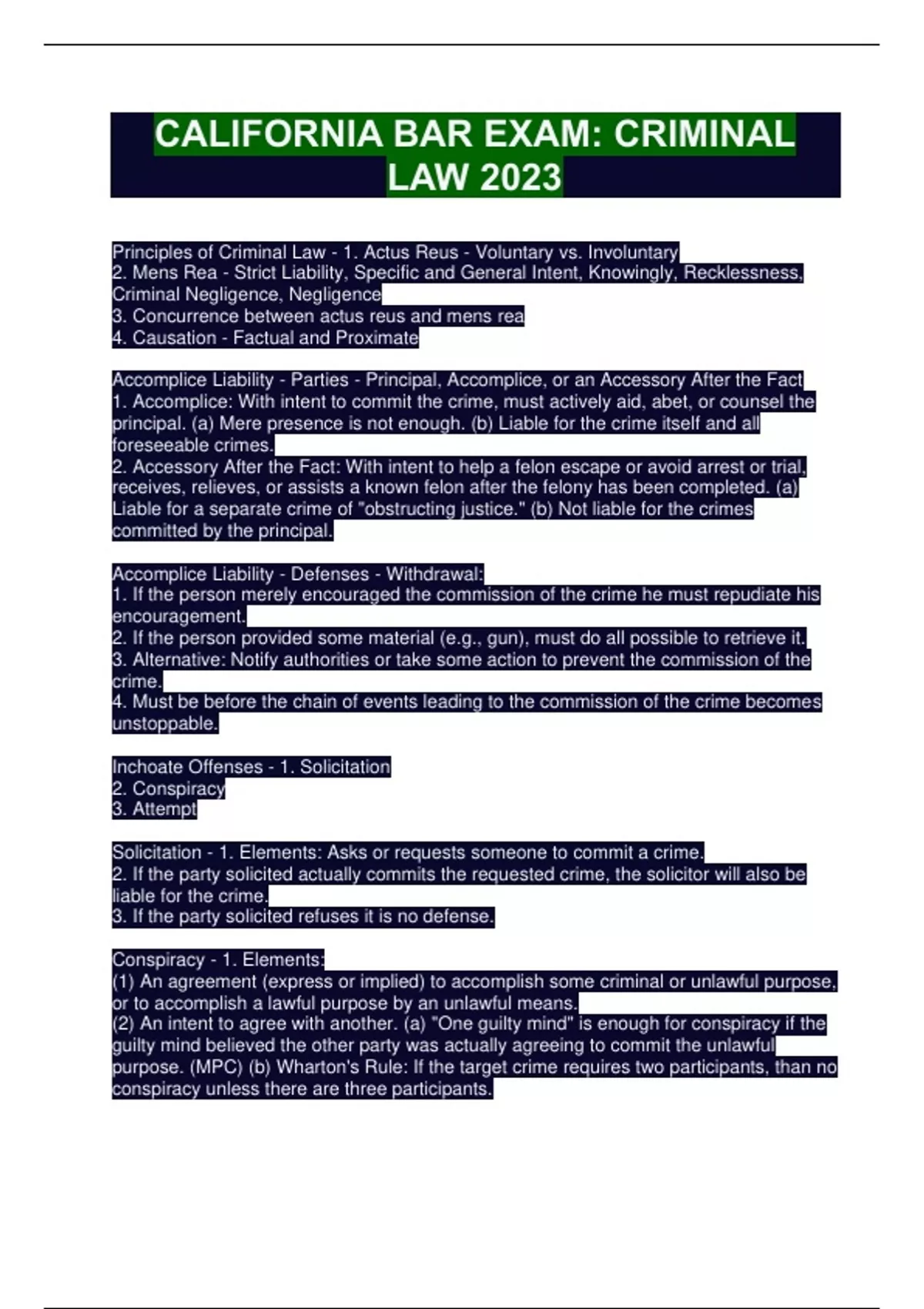 CALIFORNIA BAR EXAM: CRIMINAL LAW 2023

Principles of Criminal Law - 1. Actus Reus - Voluntary vs. Involuntary
2. Mens Rea - Strict Liability, Specific and General Intent, Knowingly, Recklessness, Criminal Negligence, Negligence
3. Concurrence between actus reus and mens rea
4. Causation - Factual and Proximate

Accomplice Liability - Parties - Principal, Accomplice, or an Accessory After the Fact
1. Accomplice: With intent to commit the crime, must actively aid, abet, or counsel the principal. (a) Mere presence is not enough. (b) Liable for the crime itself and all foreseeable crimes.
2. Accessory After the Fact: With intent to help a felon escape or avoid arrest or trial, receives, relieves, or assists a known felon after the felony has been completed. (a) Liable for a separate crime of "obstructing justice." (b) Not liable for the crimes committed by the principal.

Accomplice Liability - Defenses - Withdrawal:
1. If the person merely encouraged the commission of the crime he must repudiate his encouragement.
2. If the person provided some material (e.g., gun), must do all possible to retrieve it.
3. Alternative: Notify authorities or take some action to prevent the commission of the crime.
4. Must be before the chain of events leading to the commission of the crime becomes unstoppable.

Inchoate Offenses - 1. Solicitation
2. Conspiracy
3. Attempt

Solicitation - 1. Elements: Asks or requests someone to commit a crime.
2. If the party solicited actually commits the requested crime, the solicitor will also be liable for the crime.
3. If the party solicited refuses it is no defense.

Conspiracy - 1. Elements:
(1) An agreement (express or implied) to accomplish some criminal or unlawful purpose, or to accomplish a lawful purpose by an unlawful means.
(2) An intent to agree with another. (a) "One guilty mind" is enough for conspiracy if the guilty mind believed the other party was actually agreeing to commit the unlawful purpose. (MPC) (b) Wharton's Rule: If the target crime requires two participants, than no conspiracy unless there are three participants.